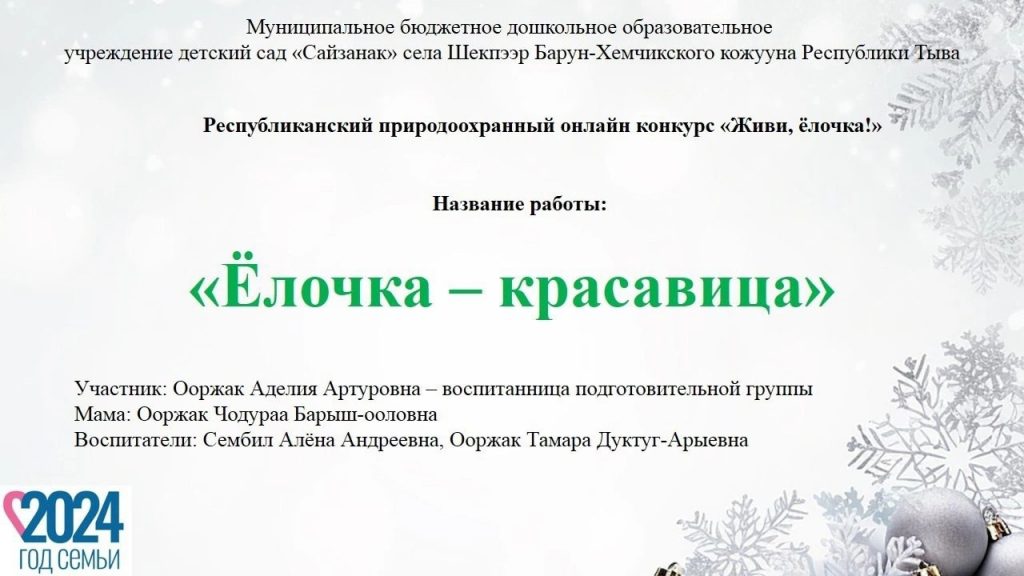 Муниципальное бюджетное дошкольное образовательное учреждение детский сад «Сайзанак» села Шекпээр Барун-Хемчикского кожууна Республики Тыва

Республиканский природоохранный онлайн конкурс «Живи, ёлочка!»

Название работы:

«Ёлочка – красавица»

Участник: Ооржак Аделия Артуровна – воспитанница подготовительной группы
Мама: Ооржак Чодураа Барыш-ооловна
Воспитатели: Сембил Алёна Андреевна, Ооржак Тамара Дуктуг-Арыевна

2024
ГОД СЕМЬИ